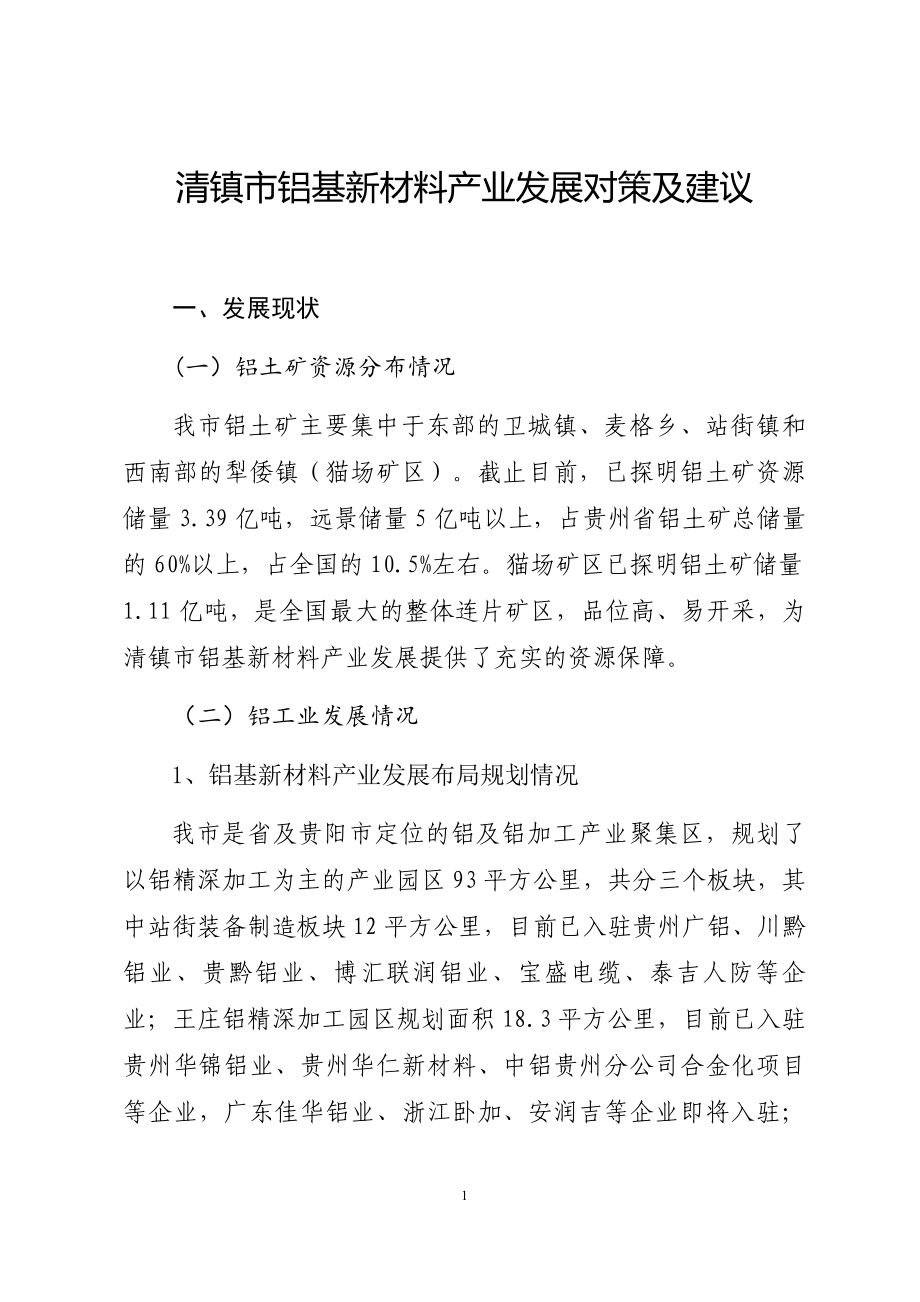 清镇市铝基新材料产业发展对策及建议

一、发展现状

（一）铝土矿资源分布情况

我市铝土矿主要集中于东部的卫城镇、麦格乡、站街镇和西南部的犁倭镇（猫场矿区）。截止目前，已探明铝土矿资源储量 3.39 亿吨，远景储量 5 亿吨以上，占贵州省铝土矿总储量的 60%以上，占全国的 10.5%左右。猫场矿区已探明铝土矿储量 1.11 亿吨，是全国最大的整体连片矿区，品位高、易开采，为清镇市铝基新材料产业发展提供了充实的资源保障。

（二）铝工业发展情况

1、铝基新材料产业发展布局规划情况

我市是省及贵阳市定位的铝及铝加工产业聚集区，规划了以铝精深加工为主的产业园区 93 平方公里，共分三个板块，其中站街装备制造板块 12 平方公里，目前已入驻贵州广铝、川黔铝业、贵黔铝业、博汇联润铝业、宝盛电缆、泰吉人防等企业；王庄铝精深加工园区规划面积 18.3 平方公里，目前已入驻贵州华锦铝业、贵州华仁新材料、中铝贵州分公司合金化项目等企业，广东佳华铝业、浙江卧加、安润吉等企业即将入驻；

1